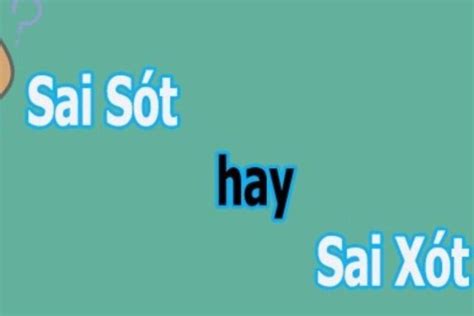 Sai Sót

hay

Sai Xót